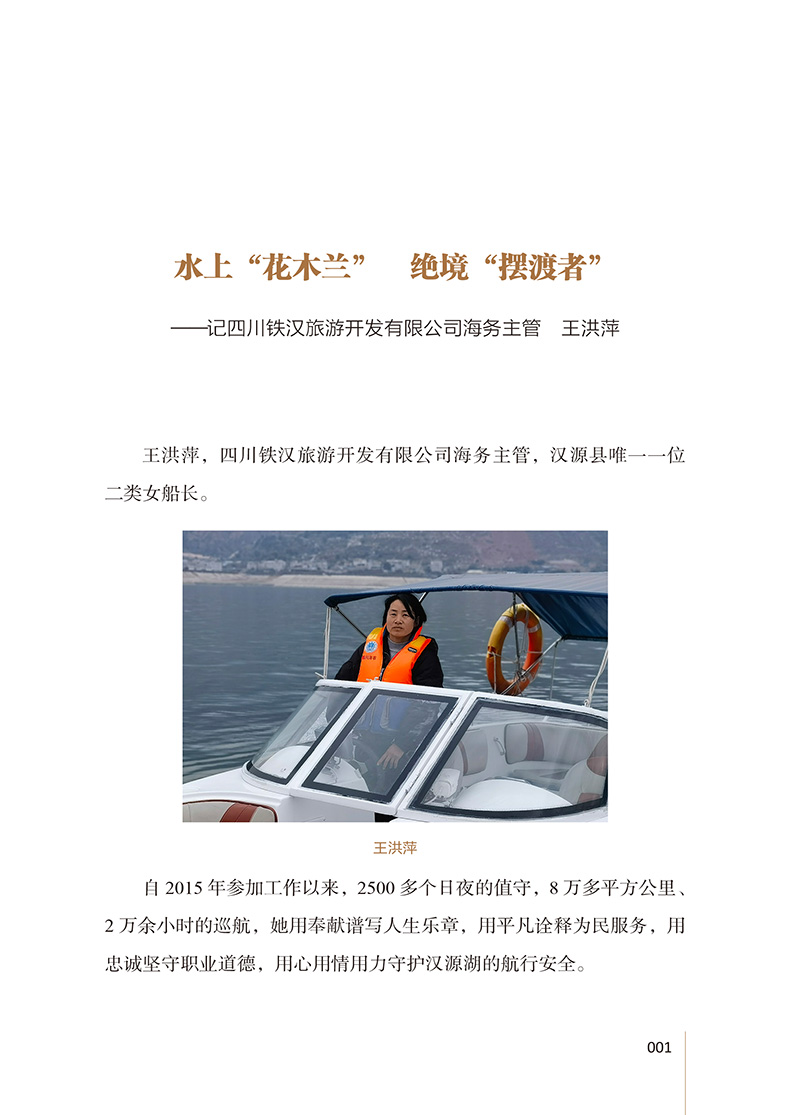 水上“花木兰”　绝境“摆渡者”

——记四川铁汉旅游开发有限公司海务主管　王洪萍

王洪萍，四川铁汉旅游开发有限公司海务主管，汉源县唯一一位二类女船长。

王洪萍

自2015年参加工作以来，2500多个日夜的值守，8万多平方公里、2万余小时的巡航，她用奉献谱写人生乐章，用平凡诠释为民服务，用忠诚坚守职业道德，用心用情用力守护汉源湖的航行安全。

001